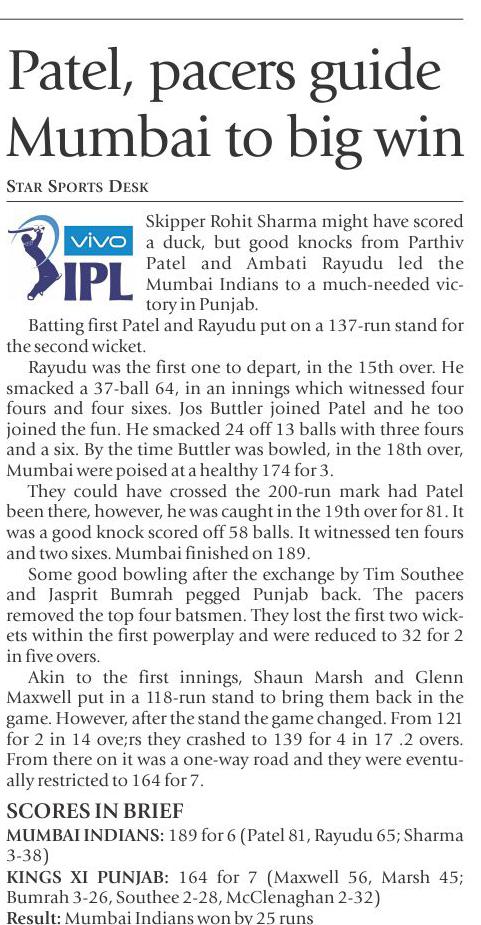 Patel, pacers guide Mumbai to big win

STAR SPORTS DESK

vivo IPL

Skipper Rohit Sharma might have scored a duck, but good knocks from Parthiv Patel and Ambati Rayudu led the Mumbai Indians to a much-needed victory in Punjab.

Batting first Patel and Rayudu put on a 137-run stand for the second wicket.

Rayudu was the first one to depart, in the 15th over. He smacked a 37-ball 64, in an innings which witnessed four fours and four sixes. Jos Buttler joined Patel and he too joined the fun. He smacked 24 off 13 balls with three fours and a six. By the time Buttler was bowled, in the 18th over, Mumbai were poised at a healthy 174 for 3.

They could have crossed the 200-run mark had Patel been there, however, he was caught in the 19th over for 81. It was a good knock scored off 58 balls. It witnessed ten fours and two sixes. Mumbai finished on 189.

Some good bowling after the exchange by Tim Southee and Jasprit Bumrah pegged Punjab back. The pacers removed the top four batsmen. They lost the first two wickets within the first powerplay and were reduced to 32 for 2 in five overs.

Akin to the first innings, Shaun Marsh and Glenn Maxwell put in a 118-run stand to bring them back in the game. However, after the stand the game changed. From 121 for 2 in 14 ove;rs they crashed to 139 for 4 in 17 .2 overs. From there on it was a one-way road and they were eventually restricted to 164 for 7.

SCORES IN BRIEF
MUMBAI INDIANS: 189 for 6 (Patel 81, Rayudu 65; Sharma 3-38)
KINGS XI PUNJAB: 164 for 7 (Maxwell 56, Marsh 45; Bumrah 3-26, Southee 2-28, McClenaghan 2-32)
Result: Mumbai Indians won by 25 runs